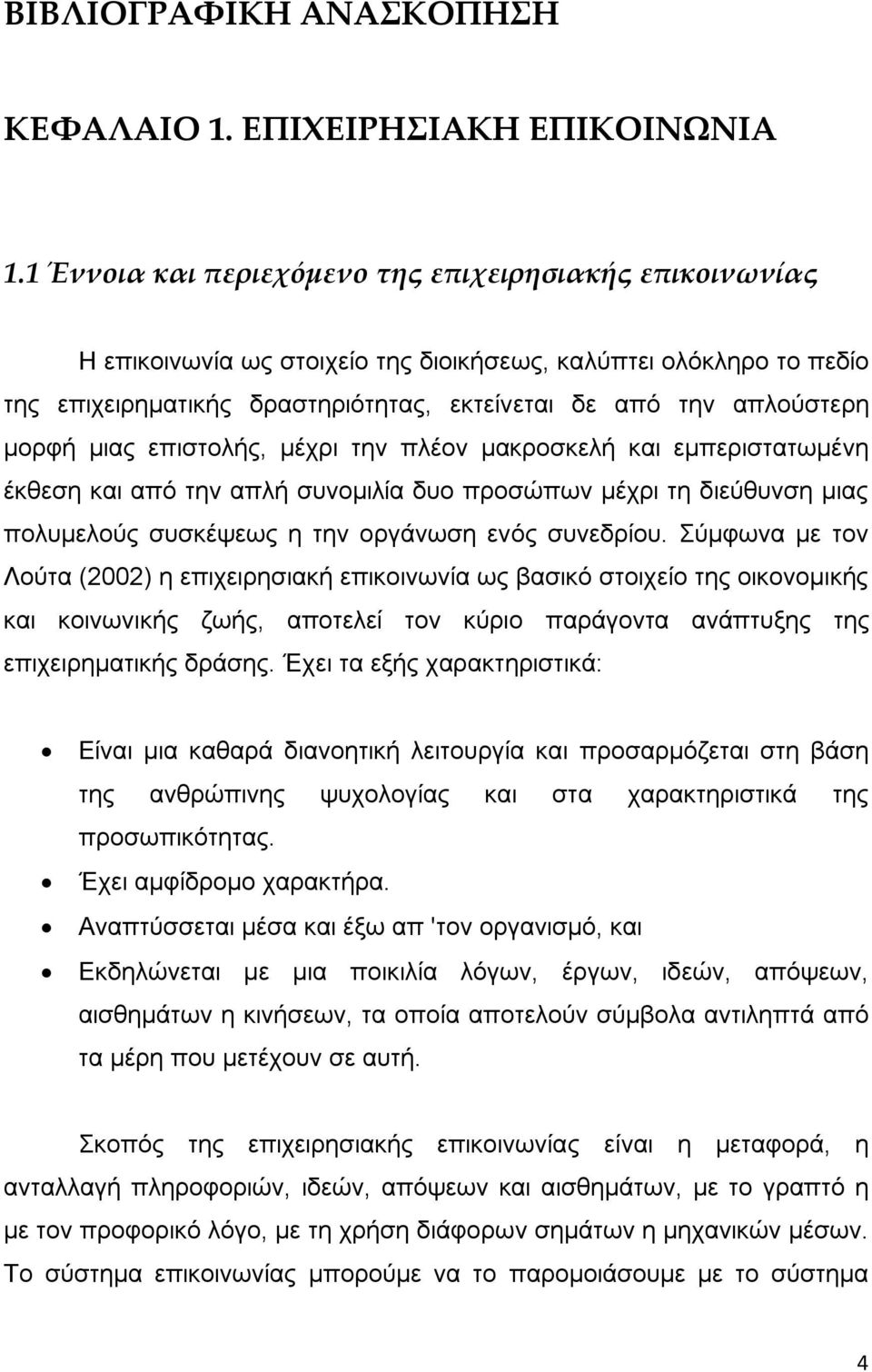 ΒΙΒΛΙΟΓΡΑΦΙΚΗ ΑΝΑΣΚΟΠΗΣΗ

ΚΕΦΑΛΑΙΟ 1. ΕΠΙΧΕΙΡΗΣΙΑΚΗ ΕΠΙΚΟΙΝΩΝΙΑ

1.1 Έννοια και περιεχόμενο της επιχειρησιακής επικοινωνίας

Η επικοινωνία ως στοιχείο της διοικήσεως, καλύπτει ολόκληρο το πεδίο της επιχειρηματικής δραστηριότητας, εκτείνεται δε από την απλούστερη μορφή μιας επιστολής, μέχρι την πλέον μακροσκελή και εμπεριστατωμένη έκθεση και από την απλή συνομιλία δυο προσώπων μέχρι τη διεύθυνση μιας πολυμελούς συσκέψεως η την οργάνωση ενός συνεδρίου. Σύμφωνα με τον Λούτα (2002) η επιχειρησιακή επικοινωνία ως βασικό στοιχείο της οικονομικής και κοινωνικής ζωής, αποτελεί τον κύριο παράγοντα ανάπτυξης της επιχειρηματικής δράσης. Έχει τα εξής χαρακτηριστικά:

• Είναι μια καθαρά διανοητική λειτουργία και προσαρμόζεται στη βάση της ανθρώπινης ψυχολογίας και στα χαρακτηριστικά της προσωπικότητας.
• Έχει αμφίδρομο χαρακτήρα.
• Αναπτύσσεται μέσα και έξω απ 'τον οργανισμό, και
• Εκδηλώνεται με μια ποικιλία λόγων, έργων, ιδεών, απόψεων, αισθημάτων η κινήσεων, τα οποία αποτελούν σύμβολα αντιληπτά από τα μέρη που μετέχουν σε αυτή.

Σκοπός της επιχειρησιακής επικοινωνίας είναι η μεταφορά, η ανταλλαγή πληροφοριών, ιδεών, απόψεων και αισθημάτων, με το γραπτό η με τον προφορικό λόγο, με τη χρήση διάφορων σημάτων η μηχανικών μέσων. Το σύστημα επικοινωνίας μπορούμε να το παρομοιάσουμε με το σύστημα

4